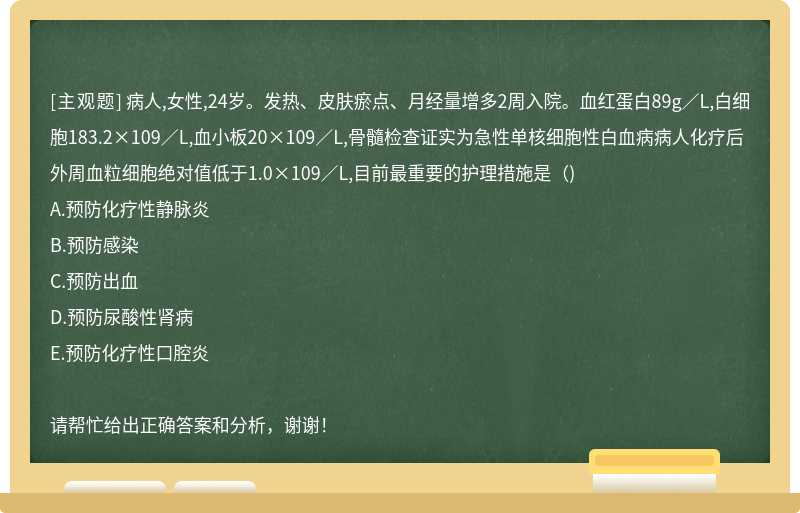 [主观题] 病人,女性,24岁。发热、皮肤瘀点、月经量增多2周入院。血红蛋白89g／L,白细胞183.2×109／L,血小板20×109／L,骨髓检查证实为急性单核细胞性白血病病人化疗后外周血粒细胞绝对值低于1.0×109／L,目前最重要的护理措施是（)

A.预防化疗性静脉炎

B.预防感染

C.预防出血

D.预防尿酸性肾病

E.预防化疗性口腔炎

请帮忙给出正确答案和分析，谢谢！